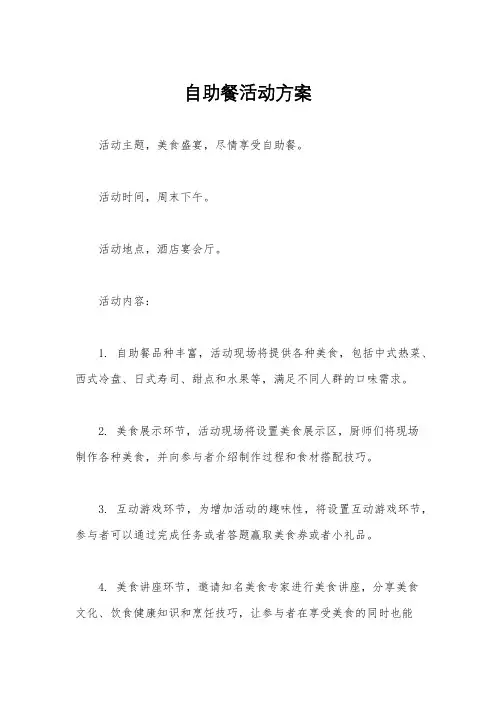 自助餐活动方案

活动主题，美食盛宴，尽情享受自助餐。

活动时间，周末下午。

活动地点，酒店宴会厅。

活动内容：

1. 自助餐品种丰富，活动现场将提供各种美食，包括中式热菜、西式冷盘、日式寿司、甜点和水果等，满足不同人群的口味需求。

2. 美食展示环节，活动现场将设置美食展示区，厨师们将现场制作各种美食，并向参与者介绍制作过程和食材搭配技巧。

3. 互动游戏环节，为增加活动的趣味性，将设置互动游戏环节，参与者可以通过完成任务或者答题赢取美食券或者小礼品。

4. 美食讲座环节，邀请知名美食专家进行美食讲座，分享美食文化、饮食健康知识和烹饪技巧，让参与者在享受美食的同时也能